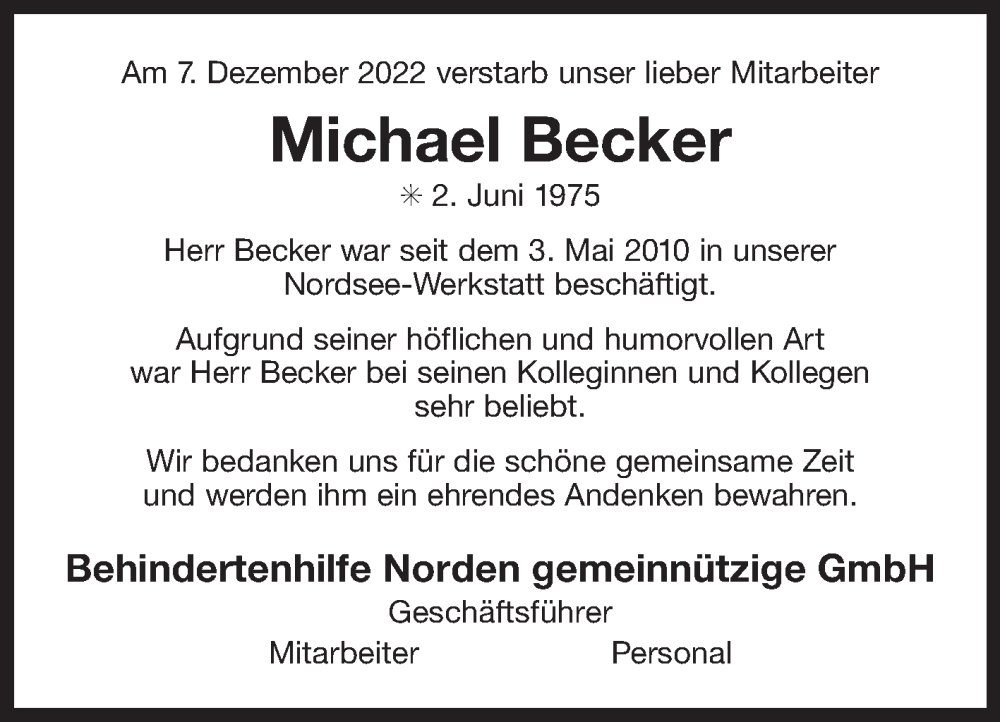 Am 7. Dezember 2022 verstarb unser lieber Mitarbeiter

Michael Becker

✳ 2. Juni 1975

Herr Becker war seit dem 3. Mai 2010 in unserer Nordsee-Werkstatt beschäftigt.

Aufgrund seiner höflichen und humorvollen Art war Herr Becker bei seinen Kolleginnen und Kollegen sehr beliebt.

Wir bedanken uns für die schöne gemeinsame Zeit und werden ihm ein ehrendes Andenken bewahren.

Behindertenhilfe Norden gemeinnützige GmbH

Geschäftsführer

Mitarbeiter

Personal